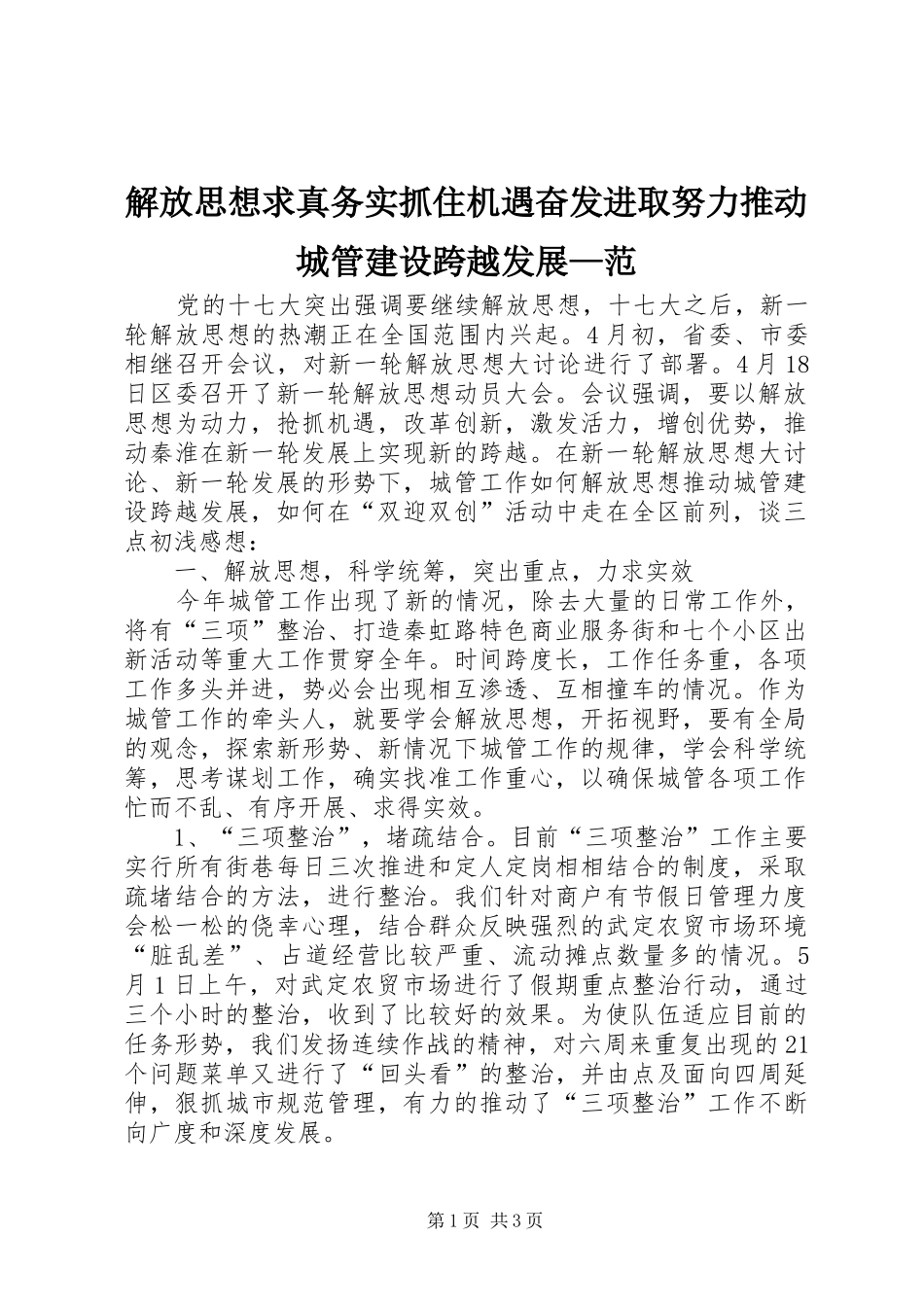 解放思想求真务实抓住机遇奋发进取努力推动城管建设跨越发展—范

党的十七大突出强调要继续解放思想，十七大之后，新一轮解放思想的热潮正在全国范围内兴起。4月初，省委、市委相继召开会议，对新一轮解放思想大讨论进行了部署。4月18日区委召开了新一轮解放思想动员大会。会议强调，要以解放思想为动力，抢抓机遇，改革创新，激发活力，增创优势，推动秦淮在新一轮发展上实现新的跨越。在新一轮解放思想大讨论、新一轮发展的形势下，城管工作如何解放思想推动城管建设跨越发展，如何在“双迎双创”活动中走在全区前列，谈三点初浅感想：

一、解放思想，科学统筹，突出重点，力求实效

今年城管工作出现了新的情况，除去大量的日常工作外，将有“三项”整治、打造秦虹路特色商业服务街和七个小区出新活动等重大工作贯穿全年。时间跨度长，工作任务重，各项工作多头并进，势必会出现相互渗透、互相撞车的情况。作为城管工作的牵头人，就要学会解放思想，开拓视野，要有全局的观念，探索新形势、新情况下城管工作的规律，学会科学统筹，思考谋划工作，确实找准工作重心，以确保城管各项工作忙而不乱、有序开展、求得实效。

1、“三项整治”，堵疏结合。目前“三项整治”工作主要实行所有街巷每日三次推进和定人定岗相相结合的制度，采取疏堵结合的方法，进行整治。我们针对商户有节假日管理力度会松一松的侥幸心理，结合群众反映强烈的武定农贸市场环境“脏乱差”、占道经营比较严重、流动摊点数量多的情况。5月1日上午，对武定农贸市场进行了假期重点整治行动，通过三个小时的整治，收到了比较好的效果。为使队伍适应目前的任务形势，我们发扬连续作战的精神，对六周来重复出现的21个问题菜单又进行了“回头看”的整治，并由点及面向四周延伸，狠抓城市规范管理，有力的推动了“三项整治”工作不断向广度和深度发展。

第1页 共3页